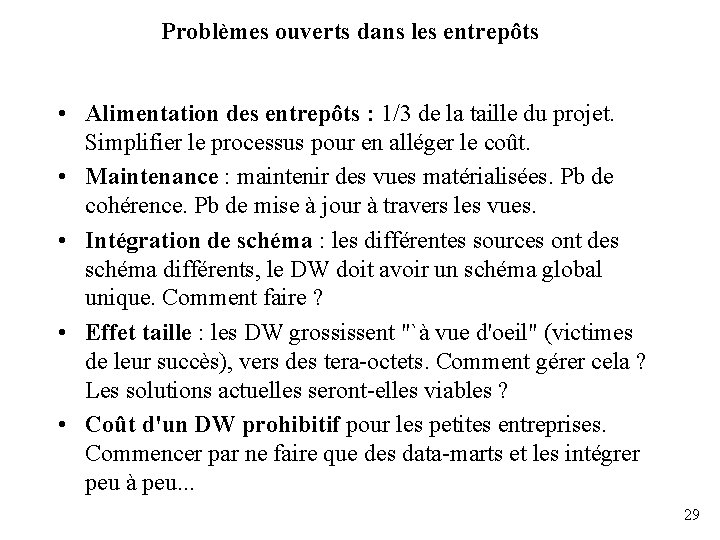 Problèmes ouverts dans les entrepôts

• **Alimentation des entrepôts :** 1/3 de la taille du projet. Simplifier le processus pour en alléger le coût.

• **Maintenance** : maintenir des vues matérialisées. Pb de cohérence. Pb de mise à jour à travers les vues.

• **Intégration de schéma** : les différentes sources ont des schéma différents, le DW doit avoir un schéma global unique. Comment faire ?

• **Effet taille** : les DW grossissent "`à vue d'oeil" (victimes de leur succès), vers des tera-octets. Comment gérer cela ? Les solutions actuelles seront-elles viables ?

• **Coût d'un DW prohibitif** pour les petites entreprises. Commencer par ne faire que des data-marts et les intégrer peu à peu...

29